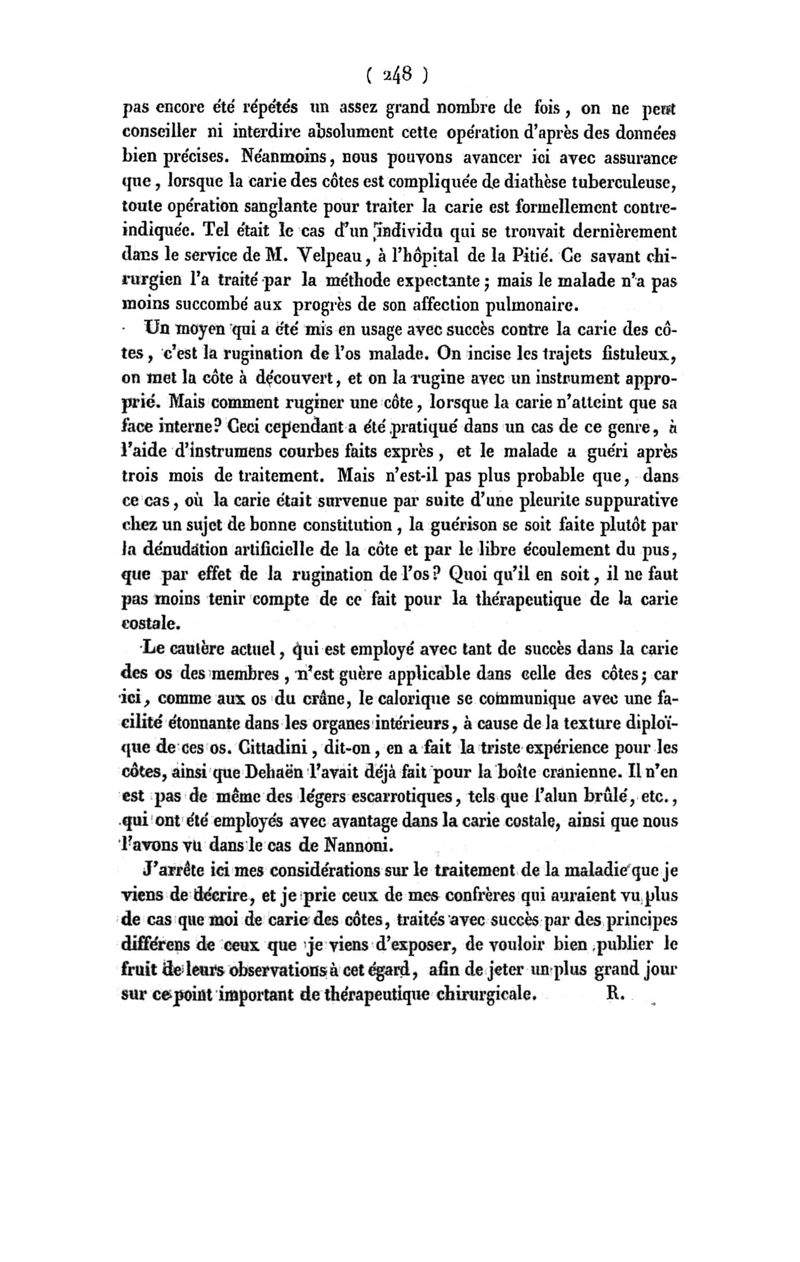 ( 248 )

pas encore été répétés un assez grand nombre de fois, on ne peut conseiller ni interdire absolument cette opération d'après des données bien précises. Néanmoins, nous pouvons avancer ici avec assurance que, lorsque la carie des côtes est compliquée de diathèse tuberculeuse, toute opération sanglante pour traiter la carie est formellement contre-indiquée. Tel était le cas d'un individu qui se trouvait dernièrement dans le service de M. Velpeau, à l'hôpital de la Pitié. Ce savant chirurgien l'a traité par la méthode expectante; mais le malade n'a pas moins succombé aux progrès de son affection pulmonaire.

Un moyen qui a été mis en usage avec succès contre la carie des côtes, c'est la rugination de l'os malade. On incise les trajets fistuleux, on met la côte à découvert, et on la rugine avec un instrument approprié. Mais comment ruginer une côte, lorsque la carie n'atteint que sa face interne? Ceci cependant a été pratiqué dans un cas de ce genre, à l'aide d'instrumens courbes faits exprès, et le malade a guéri après trois mois de traitement. Mais n'est-il pas plus probable que, dans ce cas, où la carie était survenue par suite d'une pleurite suppurative chez un sujet de bonne constitution, la guérison se soit faite plutôt par la dénudation artificielle de la côte et par le libre écoulement du pus, que par effet de la rugination de l'os? Quoi qu'il en soit, il ne faut pas moins tenir compte de ce fait pour la thérapeutique de la carie costale.

Le cautère actuel, qui est employé avec tant de succès dans la carie des os des membres, n'est guère applicable dans celle des côtes; car ici, comme aux os du crâne, le calorique se communique avec une facilité étonnante dans les organes intérieurs, à cause de la texture diploïque de ces os. Cittadini, dit-on, en a fait la triste expérience pour les côtes, ainsi que Dehaën l'avait déjà fait pour la boîte cranienne. Il n'en est pas de même des légers escarrotiques, tels que l'alun brûlé, etc., qui ont été employés avec avantage dans la carie costale, ainsi que nous l'avons vu dans le cas de Nannoni.

J'arrête ici mes considérations sur le traitement de la maladie que je viens de décrire, et je prie ceux de mes confrères qui auraient vu plus de cas que moi de carie des côtes, traités avec succès par des principes différens de ceux que je viens d'exposer, de vouloir bien publier le fruit de leurs observations à cet égard, afin de jeter un plus grand jour sur ce point important de thérapeutique chirurgicale. R.